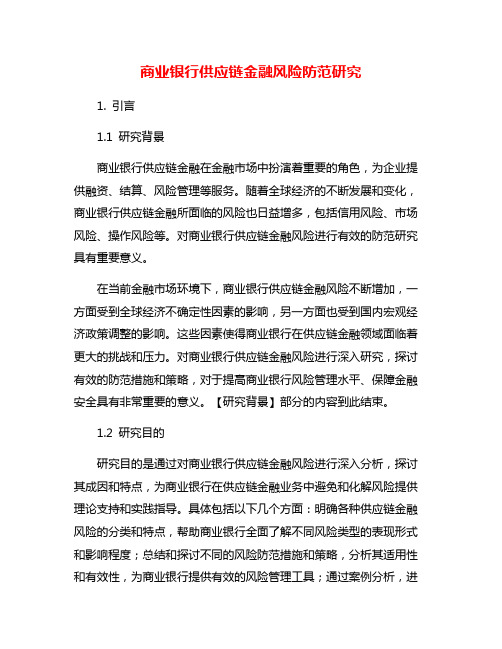 商业银行供应链金融风险防范研究

1. 引言

1.1 研究背景

商业银行供应链金融在金融市场中扮演着重要的角色，为企业提供融资、结算、风险管理等服务。随着全球经济的不断发展和变化，商业银行供应链金融所面临的风险也日益增多，包括信用风险、市场风险、操作风险等。对商业银行供应链金融风险进行有效的防范研究具有重要意义。

在当前金融市场环境下，商业银行供应链金融风险不断增加，一方面受到全球经济不确定性因素的影响，另一方面也受到国内宏观经济政策调整的影响。这些因素使得商业银行在供应链金融领域面临着更大的挑战和压力。对商业银行供应链金融风险进行深入研究，探讨有效的防范措施和策略，对于提高商业银行风险管理水平、保障金融安全具有非常重要的意义。【研究背景】部分的内容到此结束。

1.2 研究目的

研究目的是通过对商业银行供应链金融风险进行深入分析，探讨其成因和特点，为商业银行在供应链金融业务中避免和化解风险提供理论支持和实践指导。具体包括以下几个方面：明确各种供应链金融风险的分类和特点，帮助商业银行全面了解不同风险类型的表现形式和影响程度；总结和探讨不同的风险防范措施和策略，分析其适用性和有效性，为商业银行提供有效的风险管理工具；通过案例分析，进